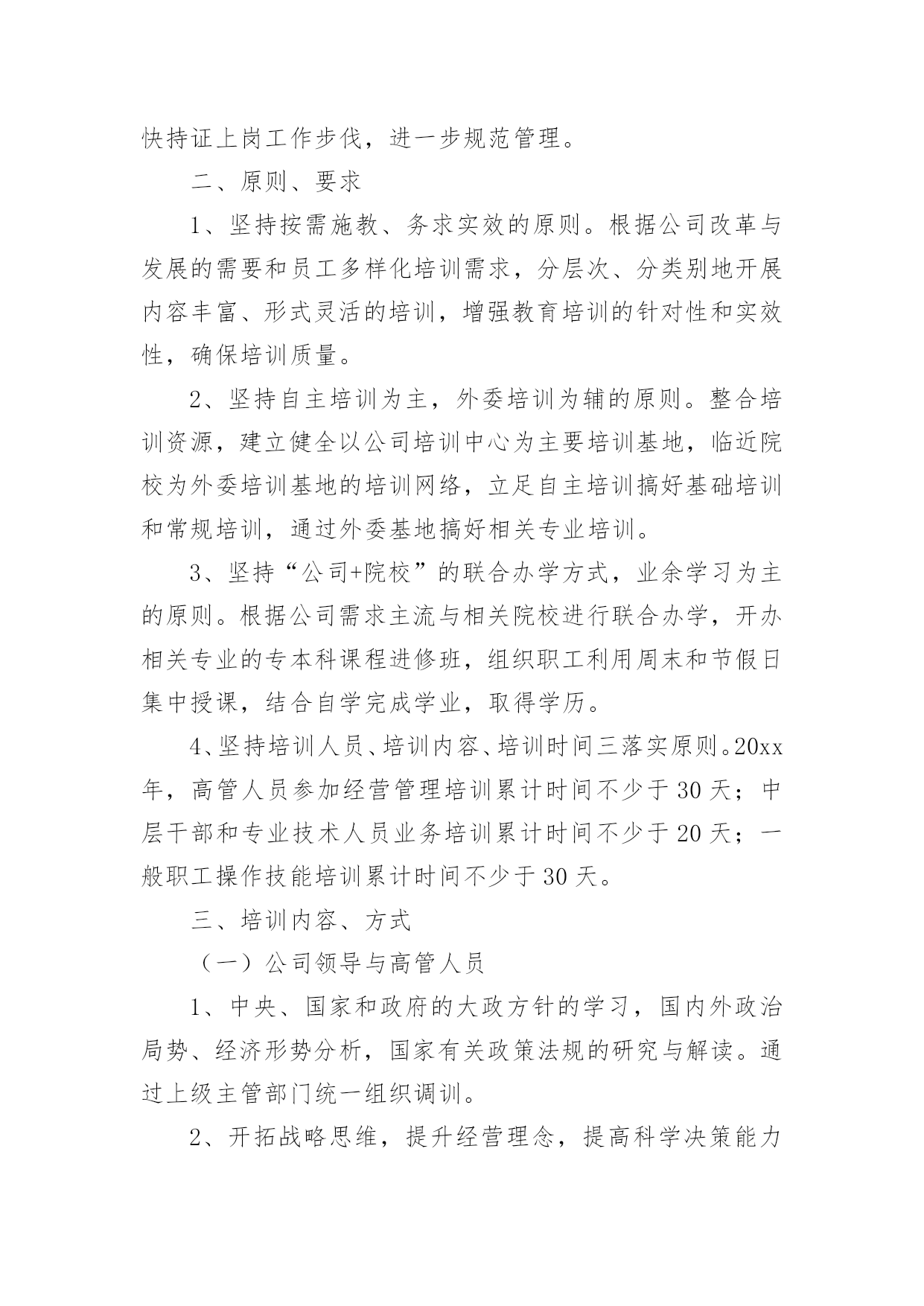 快持证上岗工作步伐，进一步规范管理。

二、原则、要求

1、坚持按需施教、务求实效的原则。根据公司改革与发展的需要和员工多样化培训需求，分层次、分类别地开展内容丰富、形式灵活的培训，增强教育培训的针对性和实效性，确保培训质量。

2、坚持自主培训为主，外委培训为辅的原则。整合培训资源，建立健全以公司培训中心为主要培训基地，临近院校为外委培训基地的培训网络，立足自主培训搞好基础培训和常规培训，通过外委基地搞好相关专业培训。

3、坚持“公司+院校”的联合办学方式，业余学习为主的原则。根据公司需求主流与相关院校进行联合办学，开办相关专业的专本科课程进修班，组织职工利用周末和节假日集中授课，结合自学完成学业，取得学历。

4、坚持培训人员、培训内容、培训时间三落实原则。20xx年，高管人员参加经营管理培训累计时间不少于30天；中层干部和专业技术人员业务培训累计时间不少于20天；一般职工操作技能培训累计时间不少于30天。

三、培训内容、方式

（一）公司领导与高管人员

1、中央、国家和政府的大政方针的学习，国内外政治局势、经济形势分析，国家有关政策法规的研究与解读。通过上级主管部门统一组织调训。

2、开拓战略思维，提升经营理念，提高科学决策能力